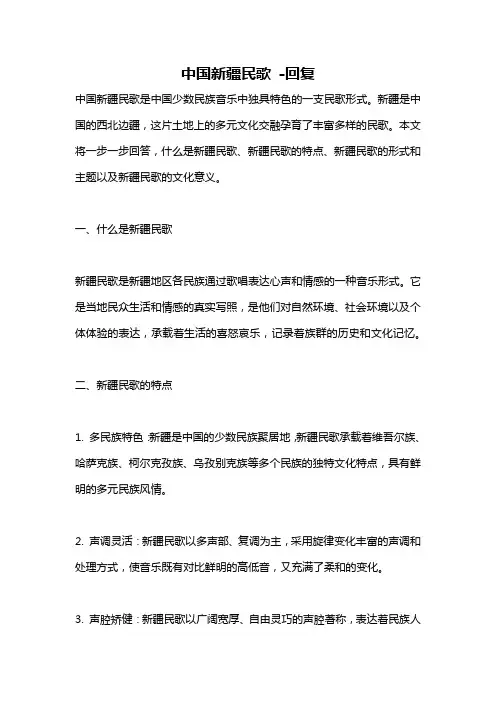 中国新疆民歌 -回复

中国新疆民歌是中国少数民族音乐中独具特色的一支民歌形式。新疆是中国的西北边疆，这片土地上的多元文化交融孕育了丰富多样的民歌。本文将一步一步回答，什么是新疆民歌、新疆民歌的特点、新疆民歌的形式和主题以及新疆民歌的文化意义。

一、什么是新疆民歌

新疆民歌是新疆地区各民族通过歌唱表达心声和情感的一种音乐形式。它是当地民众生活和情感的真实写照，是他们对自然环境、社会环境以及个体体验的表达，承载着生活的喜怒哀乐，记录着族群的历史和文化记忆。

二、新疆民歌的特点

1. 多民族特色：新疆是中国的少数民族聚居地，新疆民歌承载着维吾尔族、哈萨克族、柯尔克孜族、乌孜别克族等多个民族的独特文化特点，具有鲜明的多元民族风情。

2. 声调灵活：新疆民歌以多声部、复调为主，采用旋律变化丰富的声调和处理方式，使音乐既有对比鲜明的高低音，又充满了柔和的变化。

3. 声腔矫健：新疆民歌以广阔宽厚、自由灵巧的声腔著称，表达着民族人